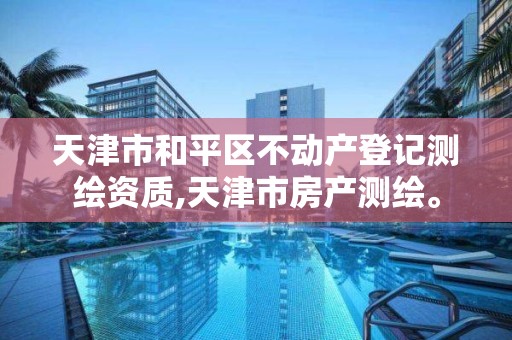 天津市和平区不动产登记测绘资质,天津市房产测绘。